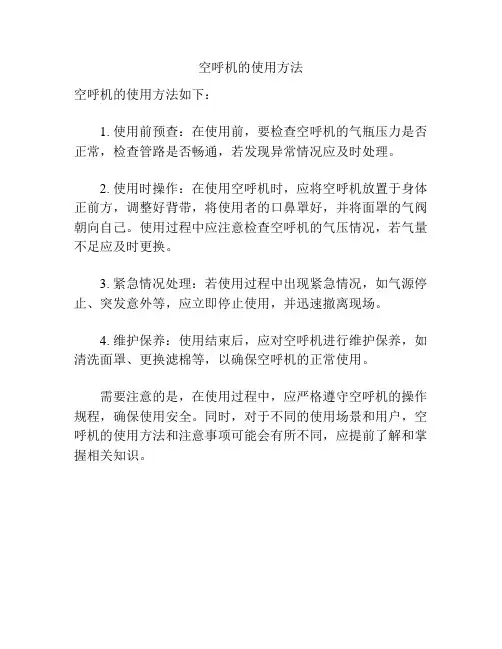 空呼机的使用方法

空呼机的使用方法如下：

1. 使用前预查：在使用前，要检查空呼机的气瓶压力是否正常，检查管路是否畅通，若发现异常情况应及时处理。

2. 使用时操作：在使用空呼机时，应将空呼机放置于身体正前方，调整好背带，将使用者的口鼻罩好，并将面罩的气阀朝向自己。使用过程中应注意检查空呼机的气压情况，若气量不足应及时更换。

3. 紧急情况处理：若使用过程中出现紧急情况，如气源停止、突发意外等，应立即停止使用，并迅速撤离现场。

4. 维护保养：使用结束后，应对空呼机进行维护保养，如清洗面罩、更换滤棉等，以确保空呼机的正常使用。

需要注意的是，在使用过程中，应严格遵守空呼机的操作规程，确保使用安全。同时，对于不同的使用场景和用户，空呼机的使用方法和注意事项可能会有所不同，应提前了解和掌握相关知识。